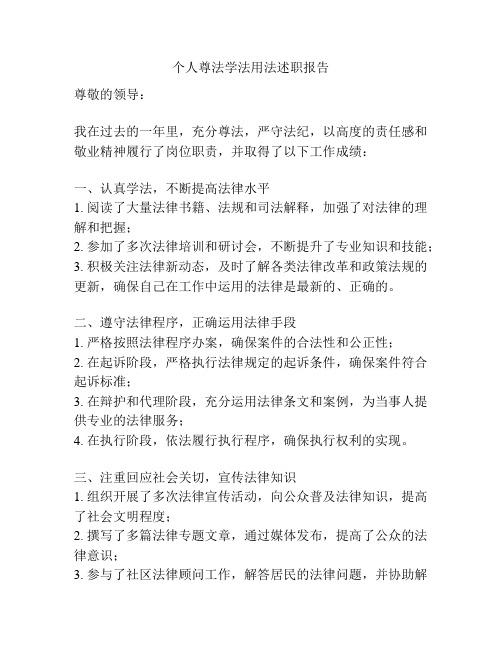 个人尊法学法用法述职报告

尊敬的领导：

我在过去的一年里，充分尊法，严守法纪，以高度的责任感和敬业精神履行了岗位职责，并取得了以下工作成绩：

一、认真学法，不断提高法律水平
1. 阅读了大量法律书籍、法规和司法解释，加强了对法律的理解和把握；
2. 参加了多次法律培训和研讨会，不断提升了专业知识和技能；
3. 积极关注法律新动态，及时了解各类法律改革和政策法规的更新，确保自己在工作中运用的法律是最新的、正确的。

二、遵守法律程序，正确运用法律手段
1. 严格按照法律程序办案，确保案件的合法性和公正性；
2. 在起诉阶段，严格执行法律规定的起诉条件，确保案件符合起诉标准；
3. 在辩护和代理阶段，充分运用法律条文和案例，为当事人提供专业的法律服务；
4. 在执行阶段，依法履行执行程序，确保执行权利的实现。

三、注重回应社会关切，宣传法律知识
1. 组织开展了多次法律宣传活动，向公众普及法律知识，提高了社会文明程度；
2. 撰写了多篇法律专题文章，通过媒体发布，提高了公众的法律意识；
3. 参与了社区法律顾问工作，解答居民的法律问题，并协助解